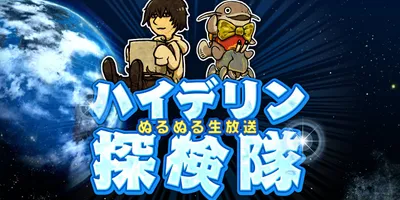 ハイデリン
ぬるぬる生放送
探検隊